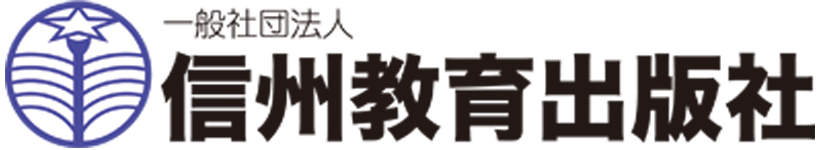 一般社団法人
信州教育出版社